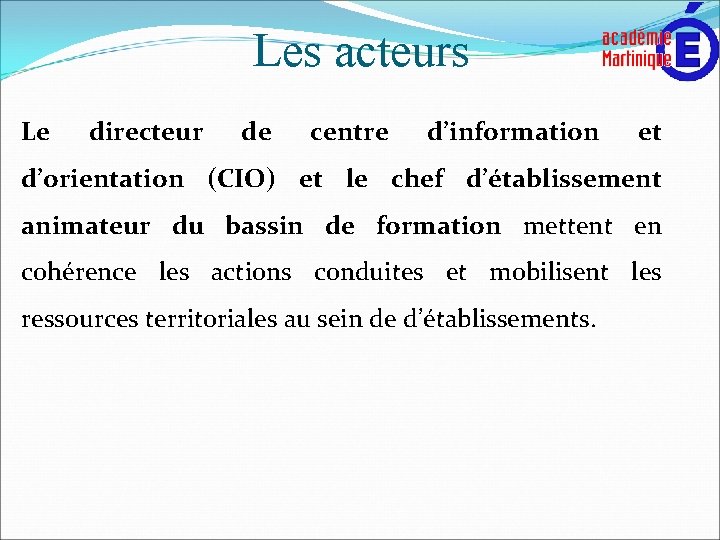 Les acteurs

académie Martinique É

Le directeur de centre d'information et d'orientation (CIO) et le chef d'établissement animateur du bassin de formation mettent en cohérence les actions conduites et mobilisent les ressources territoriales au sein de d'établissements.